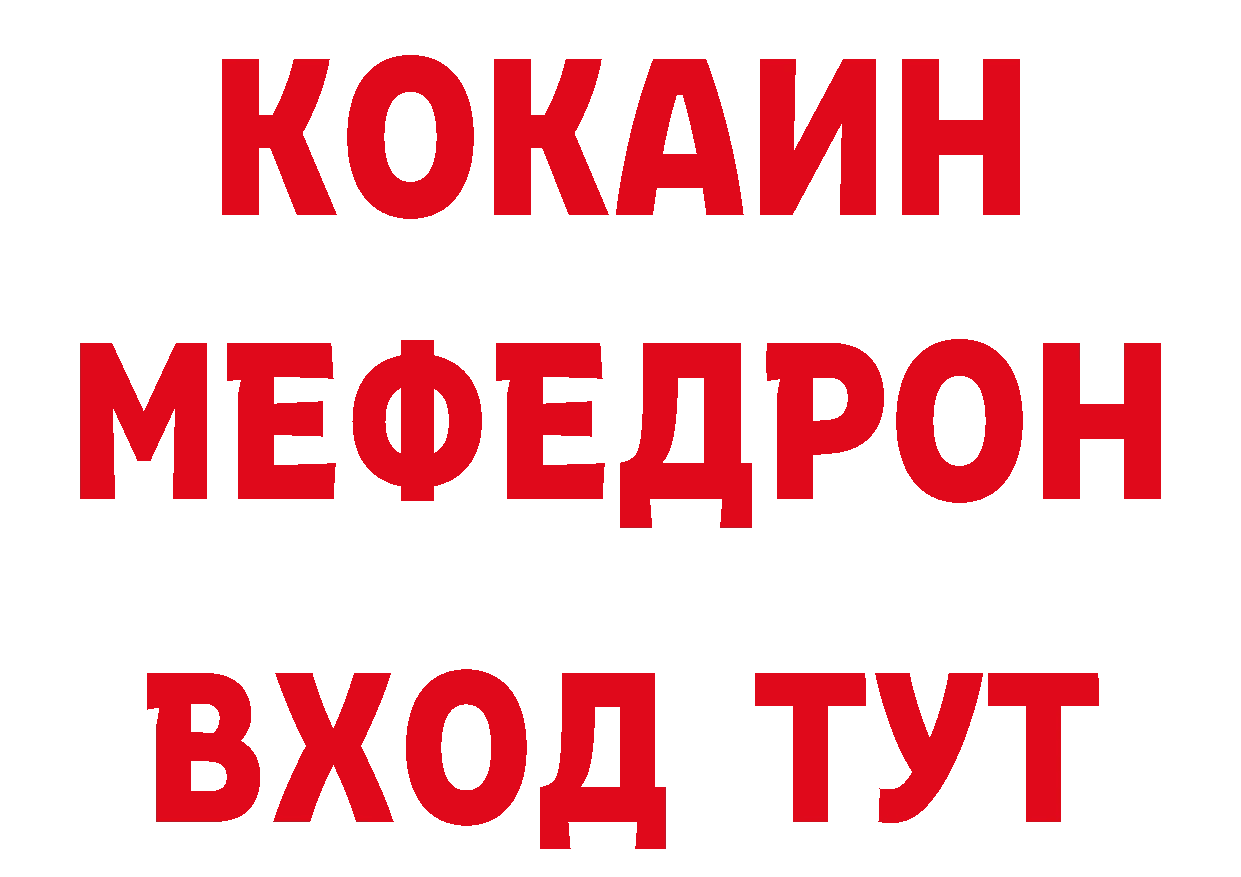 КОКАИН
МЕФЕДРОН
ВХОД ТУТ